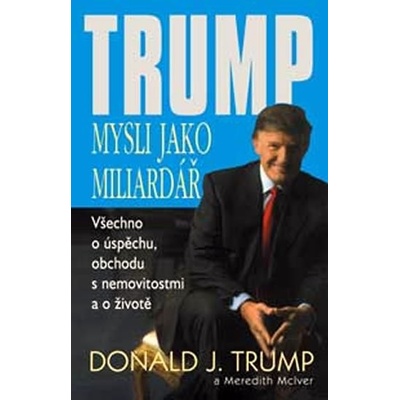 TRUMP

MYSLI JAKO MILIARDÁŘ

Všechno o úspěchu, obchodu s nemovitostmi a o životě

DONALD J. TRUMP
a Meredith McIver